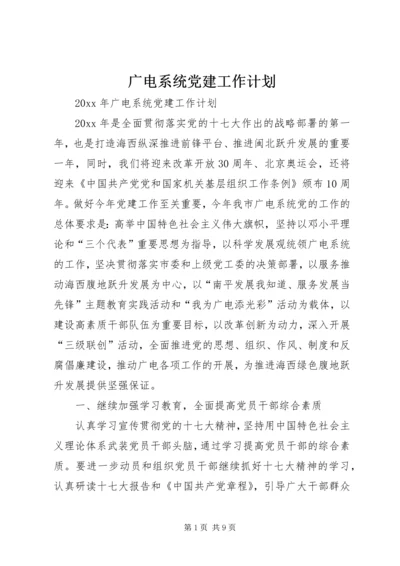 广电系统党建工作计划

20xx 年广电系统党建工作计划

20xx 年是全面贯彻落实党的十七大作出的战略部署的第一年，也是打造海西纵深推进前锋平台、推进闽北跃升发展的重要一年，同时，我们将迎来改革开放 30 周年、北京奥运会，还将迎来《中国共产党党和国家机关基层组织工作条例》颁布 10 周年。做好今年党建工作至关重要，今年我市广电系统党的工作的总体要求是：高举中国特色社会主义伟大旗帜，坚持以邓小平理论和“三个代表”重要思想为指导，以科学发展观统领广电系统的工作，坚决贯彻落实市委和上级党工委的决策部署，以服务推动海西腹地跃升发展为中心，以“南平发展我知道、服务发展当先锋”主题教育实践活动和“我为广电添光彩”活动为载体，以建设高素质干部队伍为重要目标，以改革创新为动力，深入开展“三级联创”活动，全面推进党的思想、组织、作风、制度和反腐倡廉建设，推动广电各项工作的开展，为推进海西绿色腹地跃升发展提供坚强保证。

一、继续加强学习教育，全面提高党员干部综合素质

认真学习宣传贯彻党的十七大精神，坚持用中国特色社会主义理论体系武装党员干部头脑，通过学习提高党员干部的综合素质。要进一步动员和组织党员干部继续抓好十七大精神的学习，认真研读十七大报告和《中国共产党章程》，引导广大干部群众

第 1 页 共 9 页